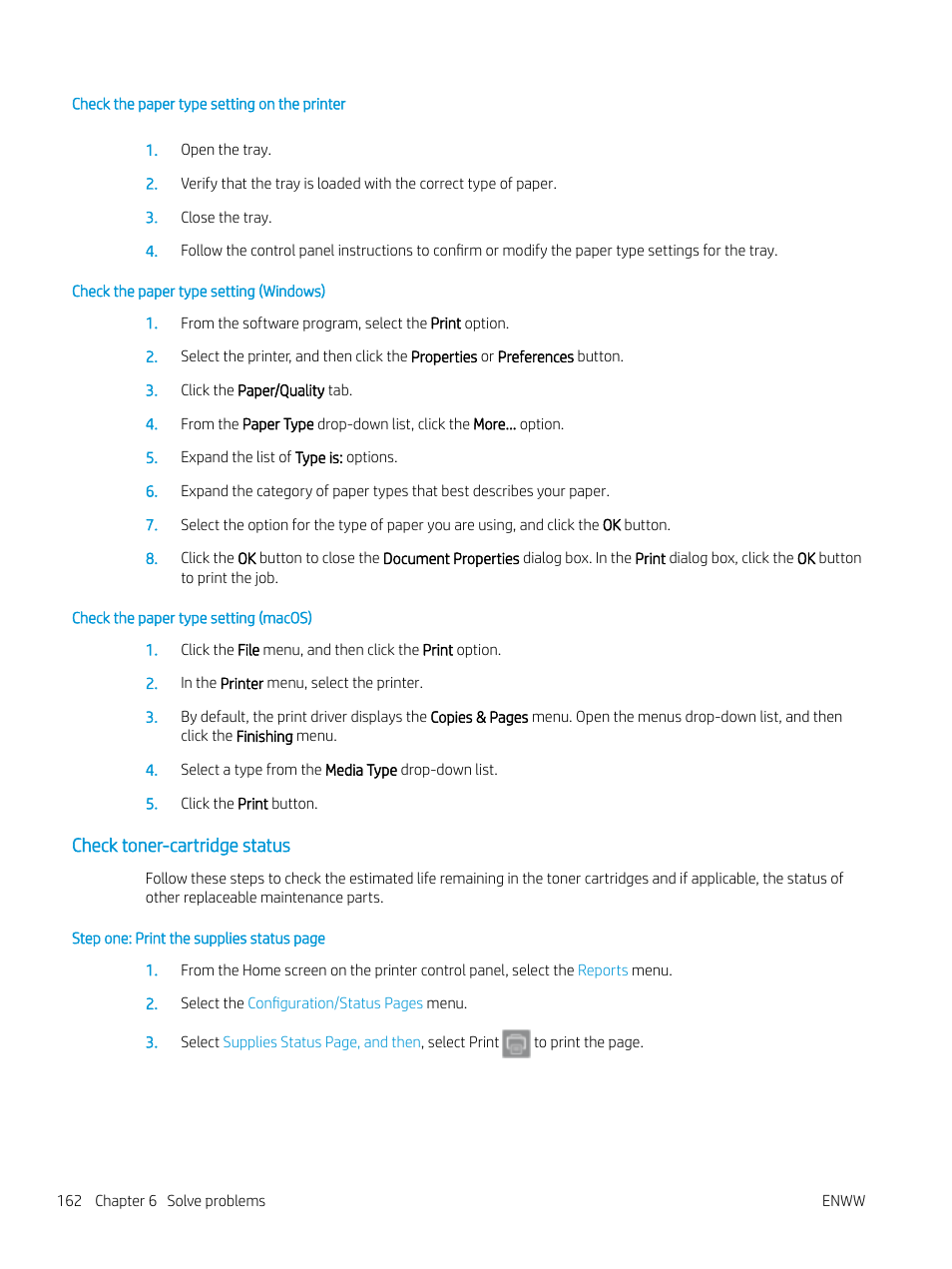 Check the paper type setting on the printer

1. Open the tray.

2. Verify that the tray is loaded with the correct type of paper.

3. Close the tray.

4. Follow the control panel instructions to confirm or modify the paper type settings for the tray.

Check the paper type setting (Windows)

1. From the software program, select the Print option.

2. Select the printer, and then click the Properties or Preferences button.

3. Click the Paper/Quality tab.

4. From the Paper Type drop-down list, click the More... option.

5. Expand the list of Type is: options.

6. Expand the category of paper types that best describes your paper.

7. Select the option for the type of paper you are using, and click the OK button.

8. Click the OK button to close the Document Properties dialog box. In the Print dialog box, click the OK button to print the job.

Check the paper type setting (macOS)

1. Click the File menu, and then click the Print option.

2. In the Printer menu, select the printer.

3. By default, the print driver displays the Copies & Pages menu. Open the menus drop-down list, and then click the Finishing menu.

4. Select a type from the Media Type drop-down list.

5. Click the Print button.

Check toner-cartridge status

Follow these steps to check the estimated life remaining in the toner cartridges and if applicable, the status of other replaceable maintenance parts.

Step one: Print the supplies status page

1. From the Home screen on the printer control panel, select the Reports menu.

2. Select the Configuration/Status Pages menu.

3. Select Supplies Status Page, and then, select Print to print the page.

162 Chapter 6 Solve problems

ENWW